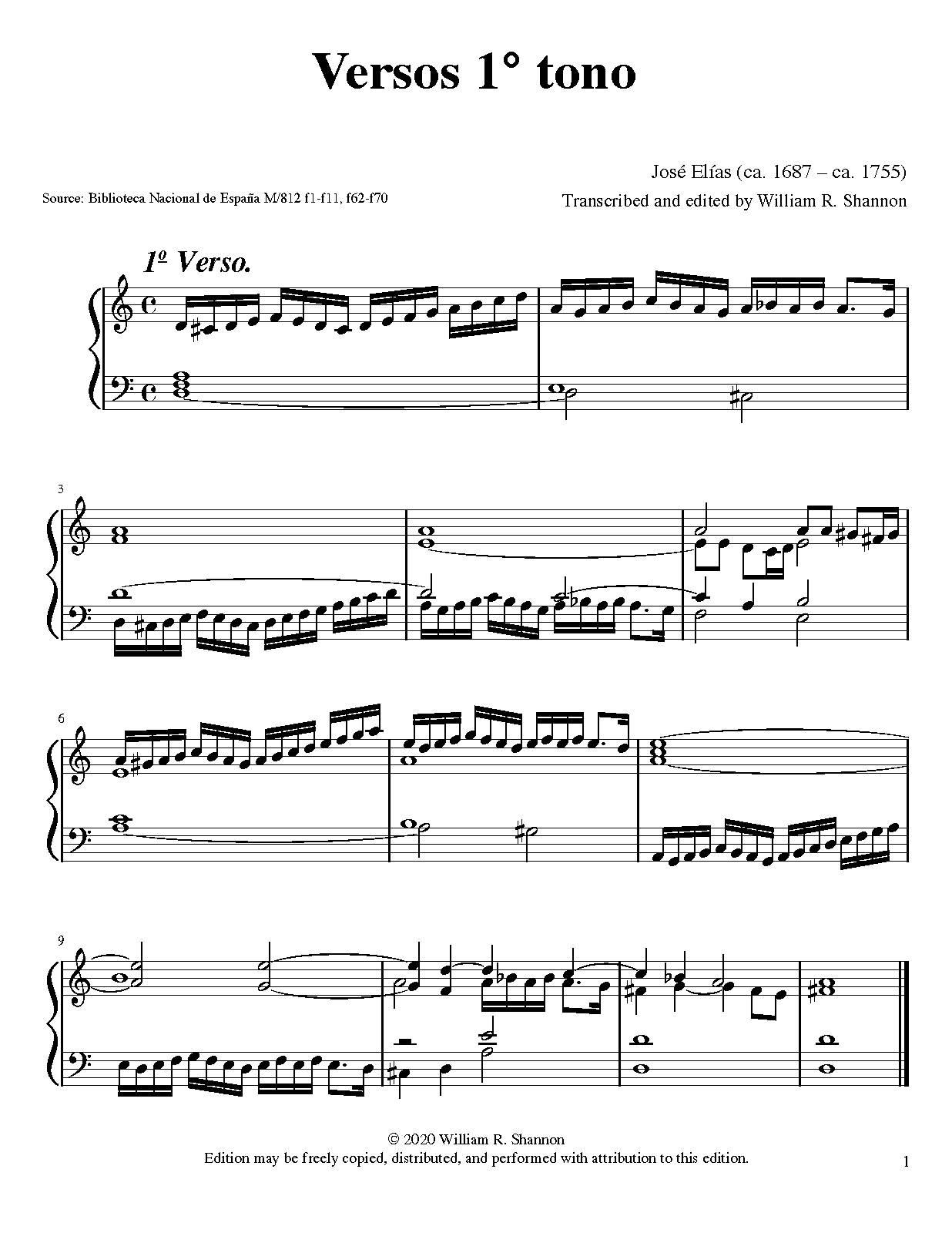 Versos 1° tono

José Elías (ca. 1687 – ca. 1755)

Source: Biblioteca Nacional de España M/812 f1-f11, f62-f70

Transcribed and edited by William R. Shannon

1º Verso.

3

6

9

© 2020 William R. Shannon
Edition may be freely copied, distributed, and performed with attribution to this edition.

1